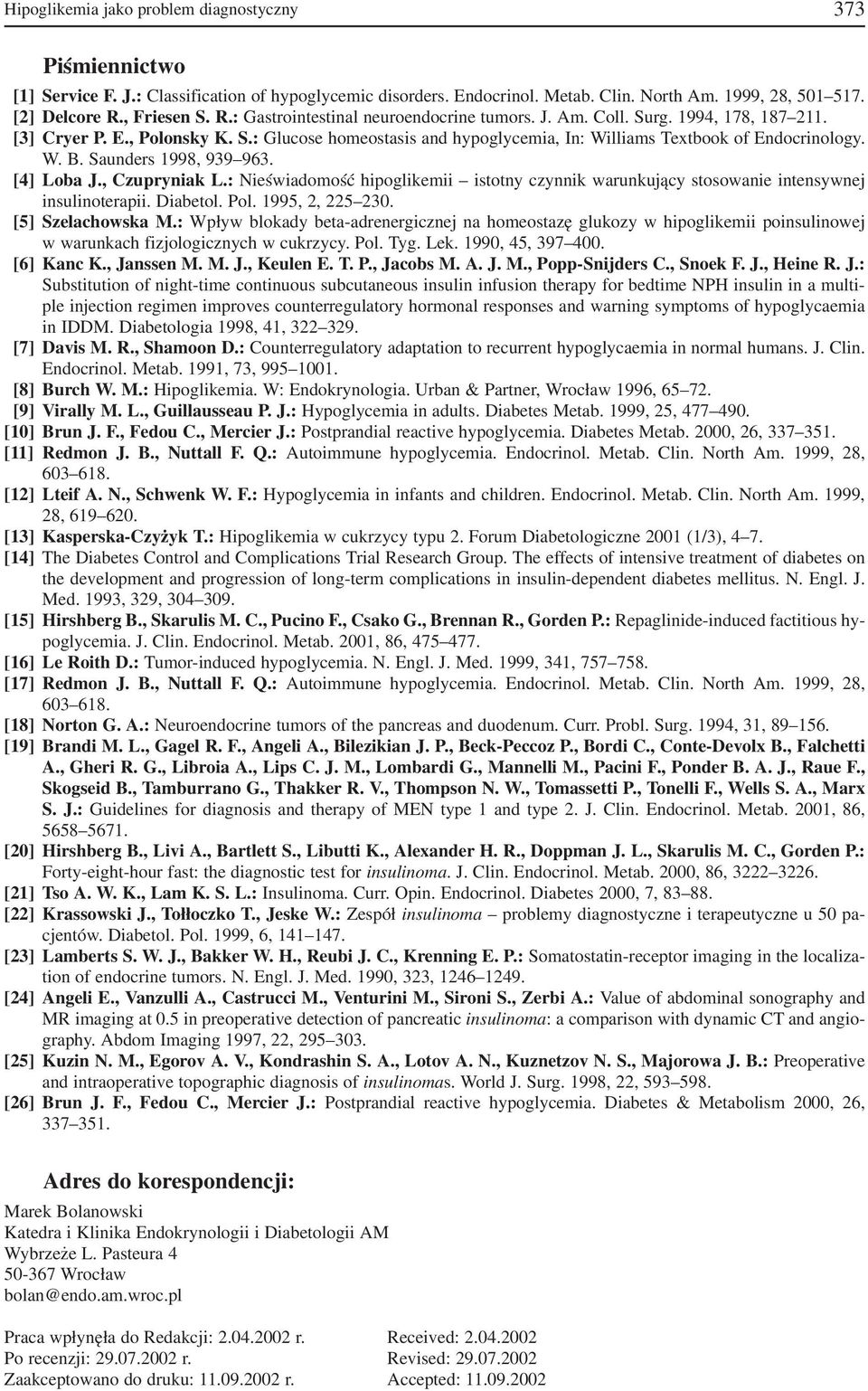 Hipoglikemia jako problem diagnostyczny 373

Piśmiennictwo

[1] Service F. J.: Classification of hypoglycemic disorders. Endocrinol. Metab. Clin. North Am. 1999, 28, 501–517.
[2] Delcore R., Friesen S. R.: Gastrointestinal neuroendocrine tumors. J. Am. Coll. Surg. 1994, 178, 187–211.
[3] Cryer P. E., Polonsky K. S.: Glucose homeostasis and hypoglycemia, In: Williams Textbook of Endocrinology. W. B. Saunders 1998, 939–963.
[4] Loba J., Czupryniak L.: Nieświadomość hipoglikemii – istotny czynnik warunkujący stosowanie intensywnej insulinoterapii. Diabetol. Pol. 1995, 2, 225–230.
[5] Szelachowska M.: Wpływ blokady beta-adrenergicznej na homeostazę glukozy w hipoglikemii poinsulinowej w warunkach fizjologicznych w cukrzycy. Pol. Tyg. Lek. 1990, 45, 397–400.
[6] Kanc K., Janssen M. M. J., Keulen E. T. P., Jacobs M. A. J. M., Popp-Snijders C., Snoek F. J., Heine R. J.: Substitution of night-time continuous subcutaneous insulin infusion therapy for bedtime NPH insulin in a multiple injection regimen improves counterregulatory hormonal responses and warning symptoms of hypoglycaemia in IDDM. Diabetologia 1998, 41, 322–329.
[7] Davis M. R., Shamoon D.: Counterregulatory adaptation to recurrent hypoglycaemia in normal humans. J. Clin. Endocrinol. Metab. 1991, 73, 995–1001.
[8] Burch W. M.: Hipoglikemia. W: Endokrynologia. Urban & Partner, Wrocław 1996, 65–72.
[9] Virally M. L., Guillausseau P. J.: Hypoglycemia in adults. Diabetes Metab. 1999, 25, 477–490.
[10] Brun J. F., Fedou C., Mercier J.: Postprandial reactive hypoglycemia. Diabetes Metab. 2000, 26, 337–351.
[11] Redmon J. B., Nuttall F. Q.: Autoimmune hypoglycemia. Endocrinol. Metab. Clin. North Am. 1999, 28, 603–618.
[12] Lteif A. N., Schwenk W. F.: Hypoglycemia in infants and children. Endocrinol. Metab. Clin. North Am. 1999, 28, 619–620.
[13] Kasperska-Czyżyk T.: Hipoglikemia w cukrzycy typu 2. Forum Diabetologiczne 2001 (1/3), 4–7.
[14] The Diabetes Control and Complications Trial Research Group. The effects of intensive treatment of diabetes on the development and progression of long-term complications in insulin-dependent diabetes mellitus. N. Engl. J. Med. 1993, 329, 304–309.
[15] Hirshberg B., Skarulis M. C., Pucino F., Csako G., Brennan R., Gorden P.: Repaglinide-induced factitious hypoglycemia. J. Clin. Endocrinol. Metab. 2001, 86, 475–477.
[16] Le Roith D.: Tumor-induced hypoglycemia. N. Engl. J. Med. 1999, 341, 757–758.
[17] Redmon J. B., Nuttall F. Q.: Autoimmune hypoglycemia. Endocrinol. Metab. Clin. North Am. 1999, 28, 603–618.
[18] Norton G. A.: Neuroendocrine tumors of the pancreas and duodenum. Curr. Probl. Surg. 1994, 31, 89–156.
[19] Brandi M. L., Gagel R. F., Angeli A., Bilezikian J. P., Beck-Peccoz P., Bordi C., Conte-Devolx B., Falchetti A., Gheri R. G., Libroia A., Lips C. J. M., Lombardi G., Mannelli M., Pacini F., Ponder B. A. J., Raue F., Skogseid B., Tamburrano G., Thakker R. V., Thompson N. W., Tomassetti P., Tonelli F., Wells S. A., Marx S. J.: Guidelines for diagnosis and therapy of MEN type 1 and type 2. J. Clin. Endocrinol. Metab. 2001, 86, 5658–5671.
[20] Hirshberg B., Livi A., Bartlett S., Libutti K., Alexander H. R., Doppman J. L., Skarulis M. C., Gorden P.: Forty-eight-hour fast: the diagnostic test for insulinoma. J. Clin. Endocrinol. Metab. 2000, 86, 3222–3226.
[21] Tso A. W. K., Lam K. S. L.: Insulinoma. Curr. Opin. Endocrinol. Diabetes 2000, 7, 83–88.
[22] Krassowski J., Tołłoczko T., Jeske W.: Zespół insulinoma – problemy diagnostyczne i terapeutyczne u 50 pacjentów. Diabetol. Pol. 1999, 6, 141–147.
[23] Lamberts S. W. J., Bakker W. H., Reubi J. C., Krenning E. P.: Somatostatin-receptor imaging in the localization of endocrine tumors. N. Engl. J. Med. 1990, 323, 1246–1249.
[24] Angeli E., Vanzulli A., Castrucci M., Venturini M., Sironi S., Zerbi A.: Value of abdominal sonography and MR imaging at 0.5 in preoperative detection of pancreatic insulinoma: a comparison with dynamic CT and angiography. Abdom Imaging 1997, 22, 295–303.
[25] Kuzin N. M., Egorov A. V., Kondrashin S. A., Lotov A. N., Kuznetzov N. S., Majorowa J. B.: Preoperative and intraoperative topographic diagnosis of insulinomas. World J. Surg. 1998, 22, 593–598.
[26] Brun J. F., Fedou C., Mercier J.: Postprandial reactive hypoglycemia. Diabetes & Metabolism 2000, 26, 337–351.

Adres do korespondencji:

Marek Bolanowski
Katedra i Klinika Endokrynologii i Diabetologii AM
Wybrzeże L. Pasteura 4
50-367 Wrocław
bolan@endo.am.wroc.pl

Praca wpłynęła do Redakcji: 2.04.2002 r.
Po recenzji: 29.07.2002 r.
Zaakceptowano do druku: 11.09.2002 r.

Received: 2.04.2002
Revised: 29.07.2002
Accepted: 11.09.2002